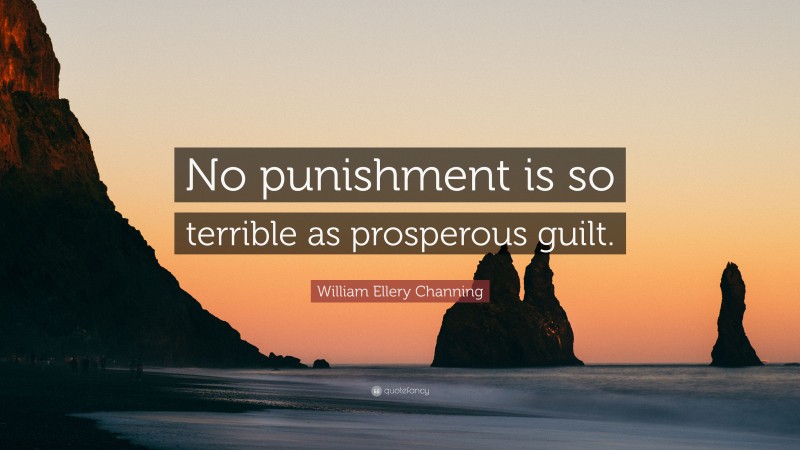 No punishment is so terrible as prosperous guilt.

William Ellery Channing

quotefancy